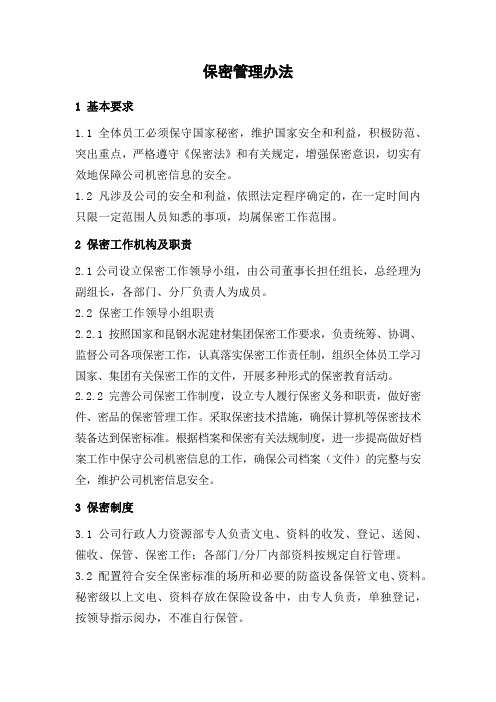 保密管理办法

1 基本要求

1.1 全体员工必须保守国家秘密，维护国家安全和利益，积极防范、突出重点，严格遵守《保密法》和有关规定，增强保密意识，切实有效地保障公司机密信息的安全。
1.2 凡涉及公司的安全和利益，依照法定程序确定的，在一定时间内只限一定范围人员知悉的事项，均属保密工作范围。

2 保密工作机构及职责

2.1 公司设立保密工作领导小组，由公司董事长担任组长，总经理为副组长，各部门、分厂负责人为成员。
2.2 保密工作领导小组职责
2.2.1 按照国家和昆钢水泥建材集团保密工作要求，负责统筹、协调、监督公司各项保密工作，认真落实保密工作责任制，组织全体员工学习国家、集团有关保密工作的文件，开展多种形式的保密教育活动。
2.2.2 完善公司保密工作制度，设立专人履行保密义务和职责，做好密件、密品的保密管理工作。采取保密技术措施，确保计算机等保密技术装备达到保密标准。根据档案和保密有关法规制度，进一步提高做好档案工作中保守公司机密信息的工作，确保公司档案（文件）的完整与安全，维护公司机密信息安全。

3 保密制度

3.1 公司行政人力资源部专人负责文电、资料的收发、登记、送阅、催收、保管、保密工作；各部门/分厂内部资料按规定自行管理。
3.2 配置符合安全保密标准的场所和必要的防盗设备保管文电、资料。秘密级以上文电、资料存放在保险设备中，由专人负责，单独登记，按领导指示阅办，不准自行保管。